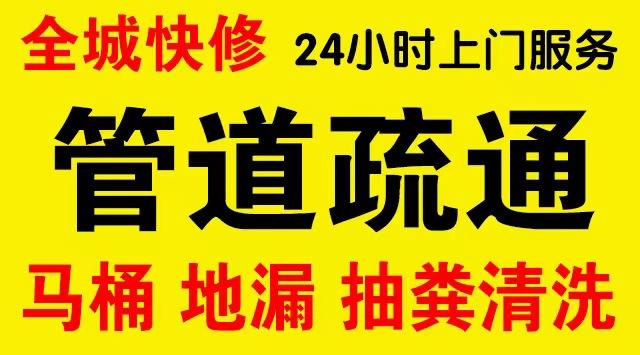 全城快修 24小时上门服务

管道疏通

马桶 地漏 抽粪清洗